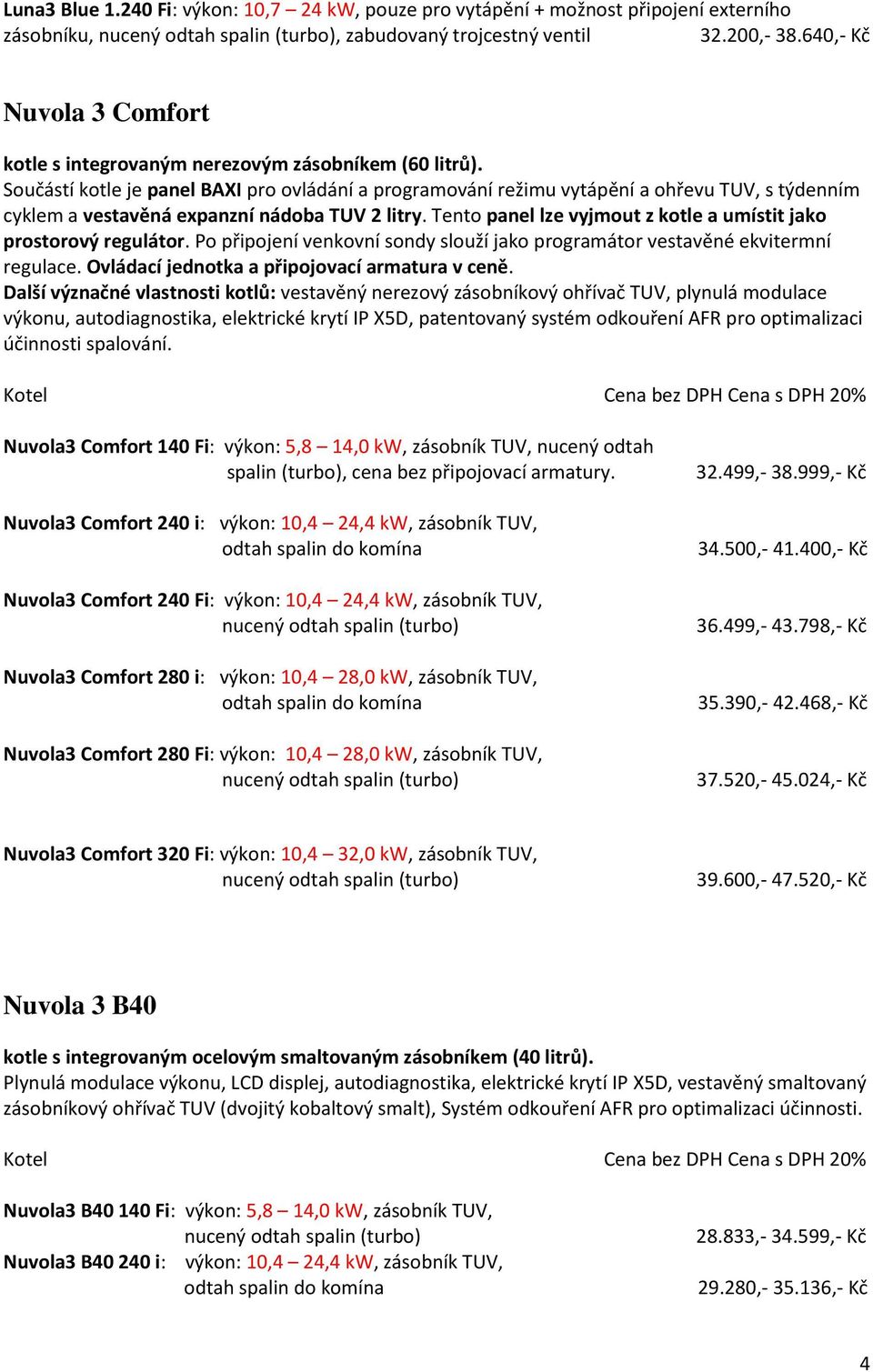 Luna3 Blue 1.240 Fi: výkon: 10,7 – 24 kW, pouze pro vytápění + možnost připojení externího zásobníku, nucený odtah spalin (turbo), zabudovaný trojcestný ventil 32.200,- 38.640,- Kč

Nuvola 3 Comfort

kotle s integrovaným nerezovým zásobníkem (60 litrů).
Součástí kotle je panel BAXI pro ovládání a programování režimu vytápění a ohřevu TUV, s týdenním cyklem a vestavěná expanzní nádoba TUV 2 litry. Tento panel lze vyjmout z kotle a umístit jako prostorový regulátor. Po připojení venkovní sondy slouží jako programátor vestavěné ekvitermní regulace. Ovládací jednotka a připojovací armatura v ceně.
Další význačné vlastnosti kotlů: vestavěný nerezový zásobníkový ohřívač TUV, plynulá modulace výkonu, autodiagnostika, elektrické krytí IP X5D, patentovaný systém odkouření AFR pro optimalizaci účinnosti spalování.

Kotel Cena bez DPH Cena s DPH 20%

Nuvola3 Comfort 140 Fi: výkon: 5,8 – 14,0 kW, zásobník TUV, nucený odtah spalin (turbo), cena bez připojovací armatury. 32.499,- 38.999,- Kč

Nuvola3 Comfort 240 i: výkon: 10,4 – 24,4 kW, zásobník TUV, odtah spalin do komína 34.500,- 41.400,- Kč

Nuvola3 Comfort 240 Fi: výkon: 10,4 – 24,4 kW, zásobník TUV, nucený odtah spalin (turbo) 36.499,- 43.798,- Kč

Nuvola3 Comfort 280 i: výkon: 10,4 – 28,0 kW, zásobník TUV, odtah spalin do komína 35.390,- 42.468,- Kč

Nuvola3 Comfort 280 Fi: výkon: 10,4 – 28,0 kW, zásobník TUV, nucený odtah spalin (turbo) 37.520,- 45.024,- Kč

Nuvola3 Comfort 320 Fi: výkon: 10,4 – 32,0 kW, zásobník TUV, nucený odtah spalin (turbo) 39.600,- 47.520,- Kč

Nuvola 3 B40

kotle s integrovaným ocelovým smaltovaným zásobníkem (40 litrů).
Plynulá modulace výkonu, LCD displej, autodiagnostika, elektrické krytí IP X5D, vestavěný smaltovaný zásobníkový ohřívač TUV (dvojitý kobaltový smalt), Systém odkouření AFR pro optimalizaci účinnosti.

Kotel Cena bez DPH Cena s DPH 20%

Nuvola3 B40 140 Fi: výkon: 5,8 – 14,0 kW, zásobník TUV, nucený odtah spalin (turbo) 28.833,- 34.599,- Kč
Nuvola3 B40 240 i: výkon: 10,4 – 24,4 kW, zásobník TUV, odtah spalin do komína 29.280,- 35.136,- Kč

4